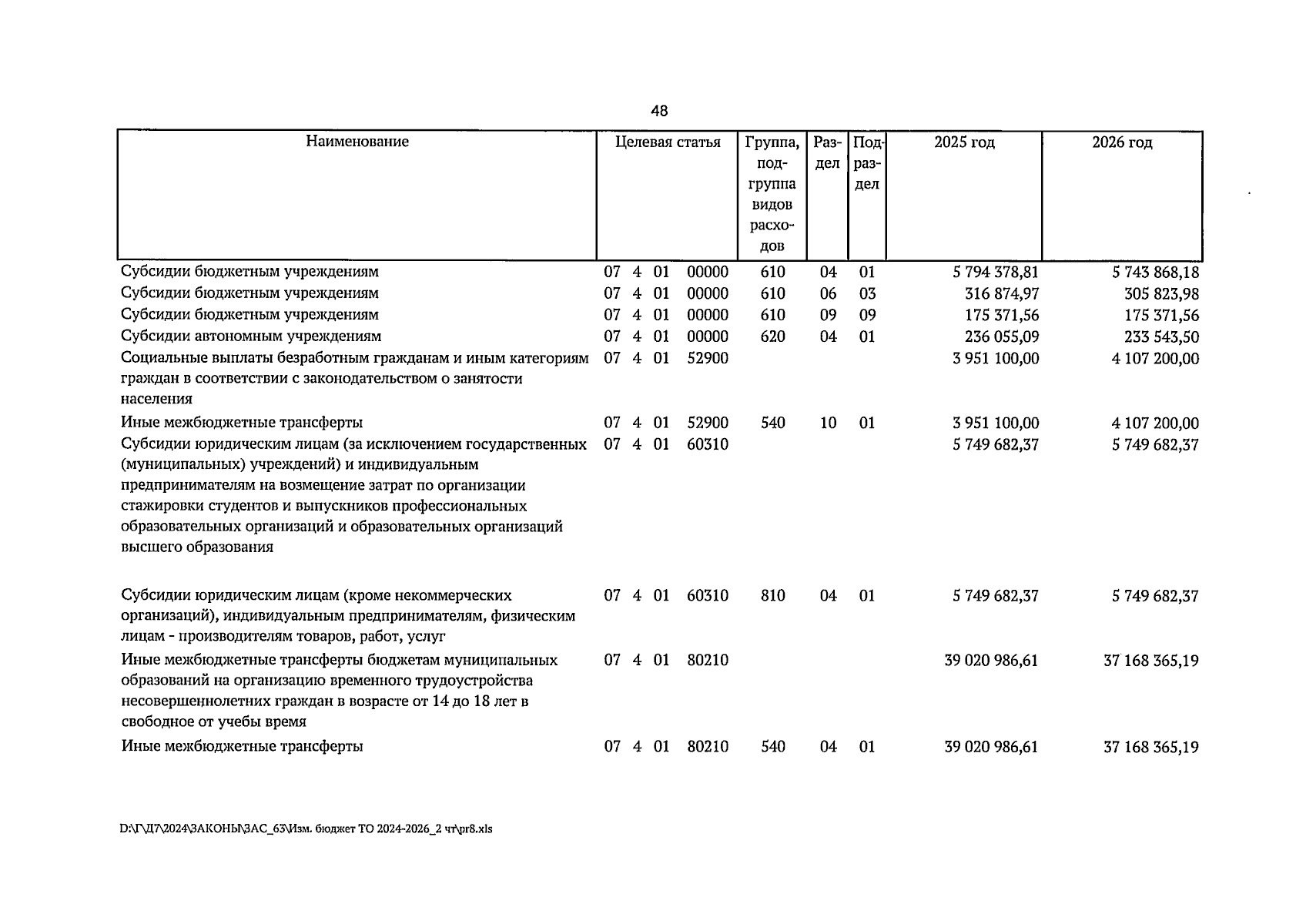 48

| Наименование | Целевая статья | Группа, подгруппа видов расходов | Раздел | Подраздел | 2025 год | 2026 год |
|---|---|---|---|---|---|---|
| Субсидии бюджетным учреждениям | 07 4 01 00000 | 610 | 04 | 01 | 5 794 378,81 | 5 743 868,18 |
| Субсидии бюджетным учреждениям | 07 4 01 00000 | 610 | 06 | 03 | 316 874,97 | 305 823,98 |
| Субсидии бюджетным учреждениям | 07 4 01 00000 | 610 | 09 | 09 | 175 371,56 | 175 371,56 |
| Субсидии автономным учреждениям | 07 4 01 00000 | 620 | 04 | 01 | 236 055,09 | 233 543,50 |
| Социальные выплаты безработным гражданам и иным категориям граждан в соответствии с законодательством о занятости населения | 07 4 01 52900 | | | | 3 951 100,00 | 4 107 200,00 |
| Иные межбюджетные трансферты | 07 4 01 52900 | 540 | 10 | 01 | 3 951 100,00 | 4 107 200,00 |
| Субсидии юридическим лицам (за исключением государственных (муниципальных) учреждений) и индивидуальным предпринимателям на возмещение затрат по организации стажировки студентов и выпускников профессиональных образовательных организаций и образовательных организаций высшего образования | 07 4 01 60310 | | | | 5 749 682,37 | 5 749 682,37 |
| Субсидии юридическим лицам (кроме некоммерческих организаций), индивидуальным предпринимателям, физическим лицам - производителям товаров, работ, услуг | 07 4 01 60310 | 810 | 04 | 01 | 5 749 682,37 | 5 749 682,37 |
| Иные межбюджетные трансферты бюджетам муниципальных образований на организацию временного трудоустройства несовершеннолетних граждан в возрасте от 14 до 18 лет в свободное от учебы время | 07 4 01 80210 | | | | 39 020 986,61 | 37 168 365,19 |
| Иные межбюджетные трансферты | 07 4 01 80210 | 540 | 04 | 01 | 39 020 986,61 | 37 168 365,19 |

D:\Г\Д7\2024\ЗАКОНЫ\ЗАС_63\Изм. бюджет ТО 2024-2026_2 чт\pr8.xls